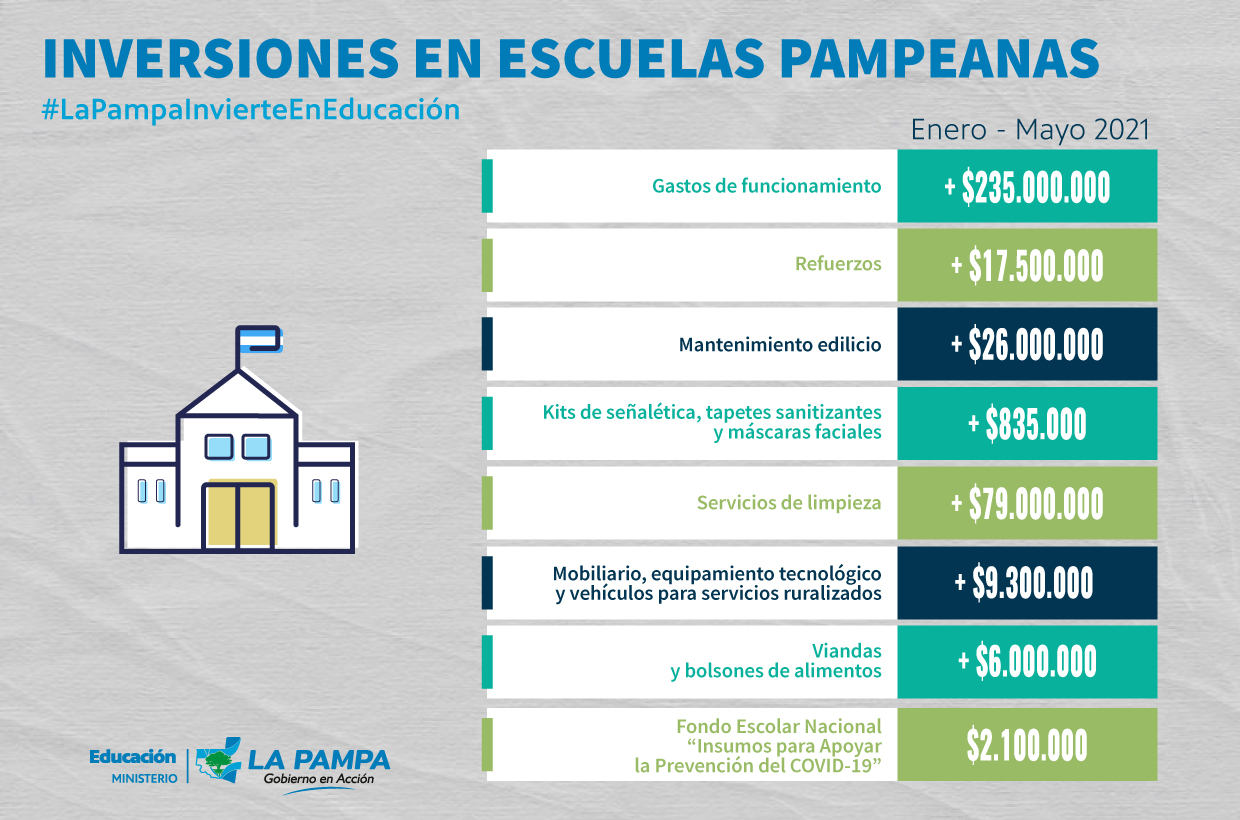 INVERSIONES EN ESCUELAS PAMPEANAS
#LaPampaInvierteEnEducación

Enero - Mayo 2021

| | |
|---|---|
| Gastos de funcionamiento | + $235.000.000 |
| Refuerzos | + $17.500.000 |
| Mantenimiento edilicio | + $26.000.000 |
| Kits de señalética, tapetes sanitizantes y máscaras faciales | + $835.000 |
| Servicios de limpieza | + $79.000.000 |
| Mobiliario, equipamiento tecnológico y vehículos para servicios ruralizados | + $9.300.000 |
| Viandas y bolsones de alimentos | + $6.000.000 |
| Fondo Escolar Nacional “Insumos para Apoyar la Prevención del COVID-19” | $2.100.000 |

Educación
MINISTERIO
LA PAMPA
Gobierno en Acción